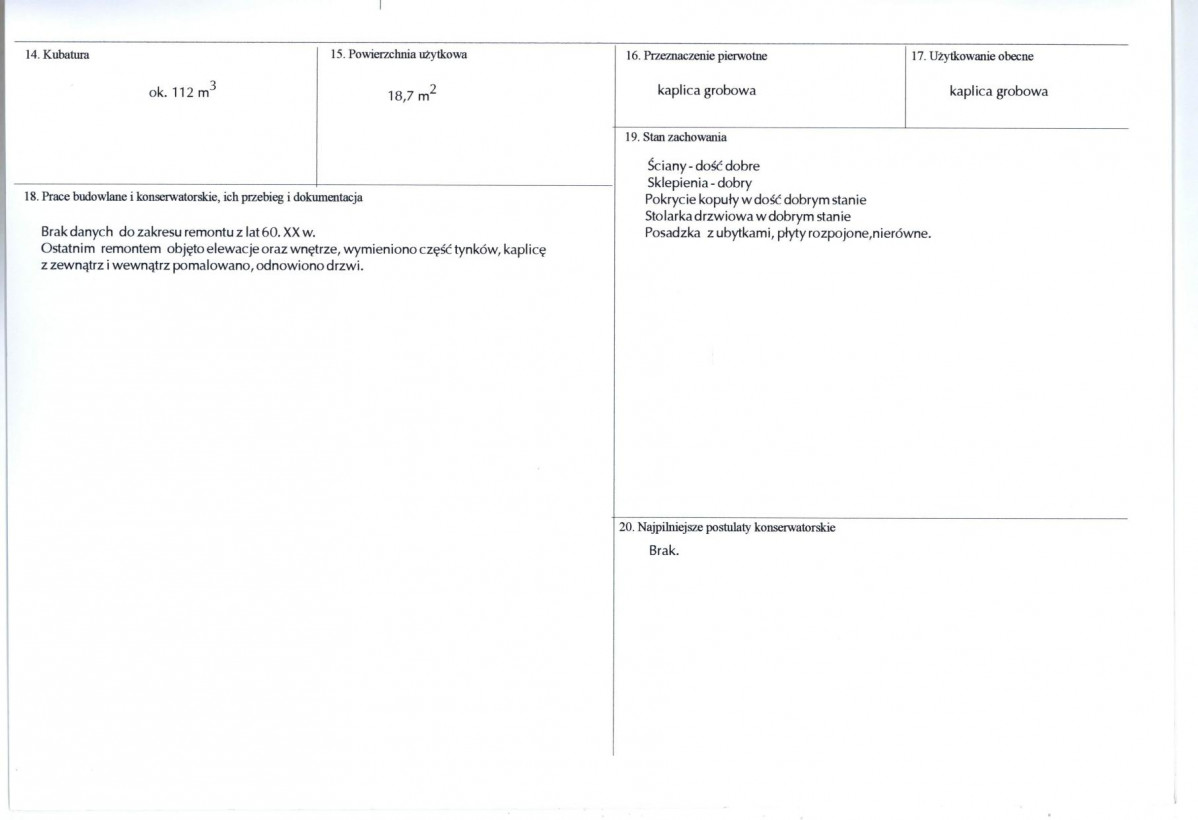 14. Kubatura

ok. 112 $m^3$

15. Powierzchnia użytkowa

18,7 $m^2$

18. Prace budowlane i konserwatorskie, ich przebieg i dokumentacja

Brak danych do zakresu remontu z lat 60. XX w.
Ostatnim remontem objęto elewacje oraz wnętrze, wymieniono część tynków, kaplicę z zewnątrz i wewnątrz pomalowano, odnowiono drzwi.

16. Przeznaczenie pierwotne

kaplica grobowa

17. Użytkowanie obecne

kaplica grobowa

19. Stan zachowania

Ściany - dość dobre
Sklepienia - dobry
Pokrycie kopuły w dość dobrym stanie
Stolarka drzwiowa w dobrym stanie
Posadzka z ubytkami, płyty rozpojone,nierówne.

20. Najpilniejsze postulaty konserwatorskie

Brak.